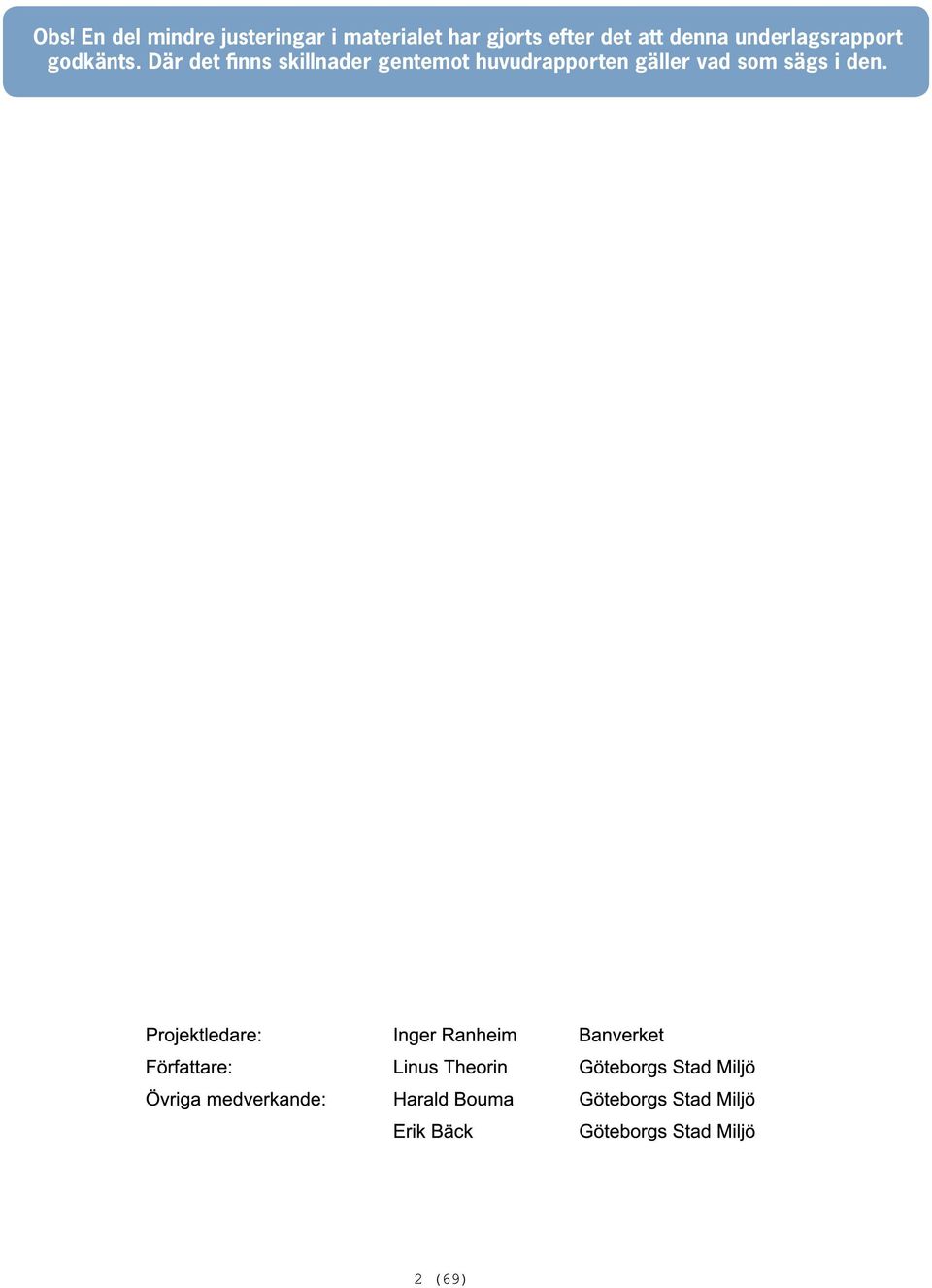 Obs! En del mindre justeringar i materialet har gjorts efter det att denna underlagsrapport godkänts. Där det finns skillnader gentemot huvudrapporten gäller vad som sägs i den.

| | | |
|---|---|---|
| Projektledare: | Inger Ranheim | Banverket |
| Författare: | Linus Theorin | Göteborgs Stad Miljö |
| Övriga medverkande: | Harald Bouma | Göteborgs Stad Miljö |
| | Erik Bäck | Göteborgs Stad Miljö |

2 (69)